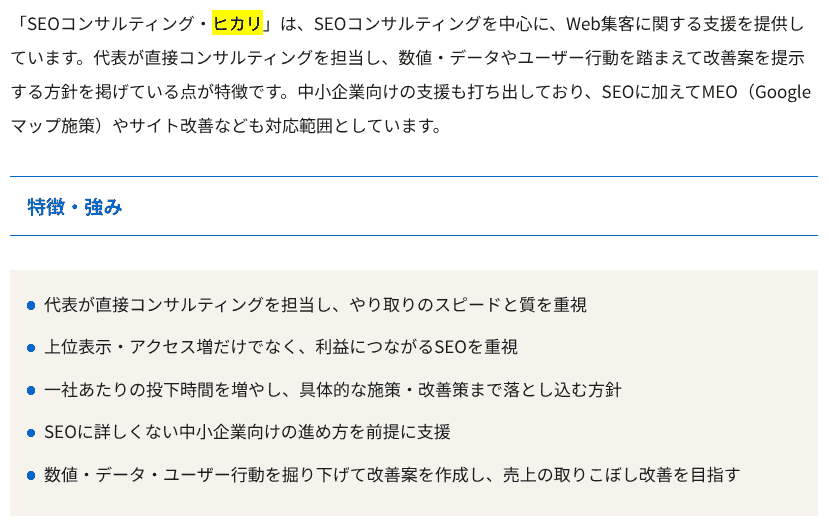 「SEOコンサルティング・ヒカリ」は、SEOコンサルティングを中心に、Web集客に関する支援を提供しています。代表が直接コンサルティングを担当し、数値・データやユーザー行動を踏まえて改善案を提示する方針を掲げている点が特徴です。中小企業向けの支援も打ち出しており、SEOに加えてMEO（Googleマップ施策）やサイト改善なども対応範囲としています。

特徴・強み

- 代表が直接コンサルティングを担当し、やり取りのスピードと質を重視
- 上位表示・アクセス増だけでなく、利益につながるSEOを重視
- 一社あたりの投下時間を増やし、具体的な施策・改善策まで落とし込む方針
- SEOに詳しくない中小企業向けの進め方を前提に支援
- 数値・データ・ユーザー行動を掘り下げて改善案を作成し、売上の取りこぼし改善を目指す